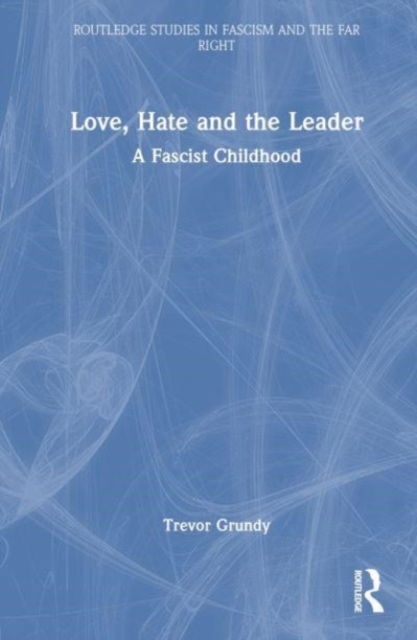 ROUTLEDGE STUDIES IN FASCISM AND THE FAR RIGHT

Love, Hate and the Leader

A Fascist Childhood

Trevor Grundy

ROUTLEDGE